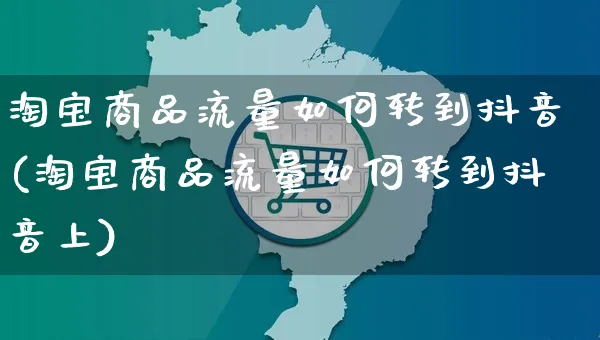 淘宝商品流量如何转到抖音(淘宝商品流量如何转到抖音上)